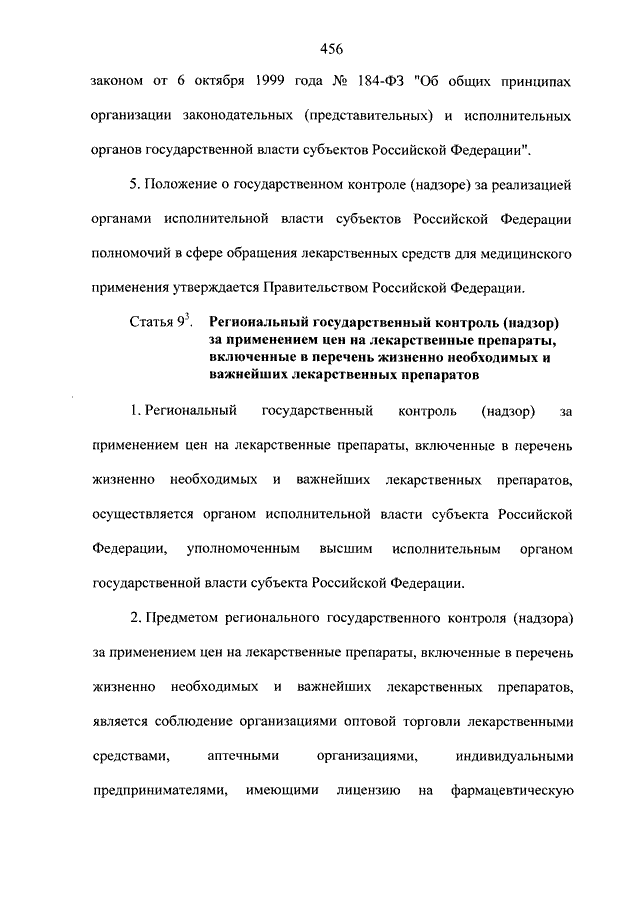 456

законом от 6 октября 1999 года № 184-ФЗ "Об общих принципах организации законодательных (представительных) и исполнительных органов государственной власти субъектов Российской Федерации".

5. Положение о государственном контроле (надзоре) за реализацией органами исполнительной власти субъектов Российской Федерации полномочий в сфере обращения лекарственных средств для медицинского применения утверждается Правительством Российской Федерации.

Статья $9^3$. Региональный государственный контроль (надзор) за применением цен на лекарственные препараты, включенные в перечень жизненно необходимых и важнейших лекарственных препаратов

1. Региональный государственный контроль (надзор) за применением цен на лекарственные препараты, включенные в перечень жизненно необходимых и важнейших лекарственных препаратов, осуществляется органом исполнительной власти субъекта Российской Федерации, уполномоченным высшим исполнительным органом государственной власти субъекта Российской Федерации.

2. Предметом регионального государственного контроля (надзора) за применением цен на лекарственные препараты, включенные в перечень жизненно необходимых и важнейших лекарственных препаратов, является соблюдение организациями оптовой торговли лекарственными средствами, аптечными организациями, индивидуальными предпринимателями, имеющими лицензию на фармацевтическую